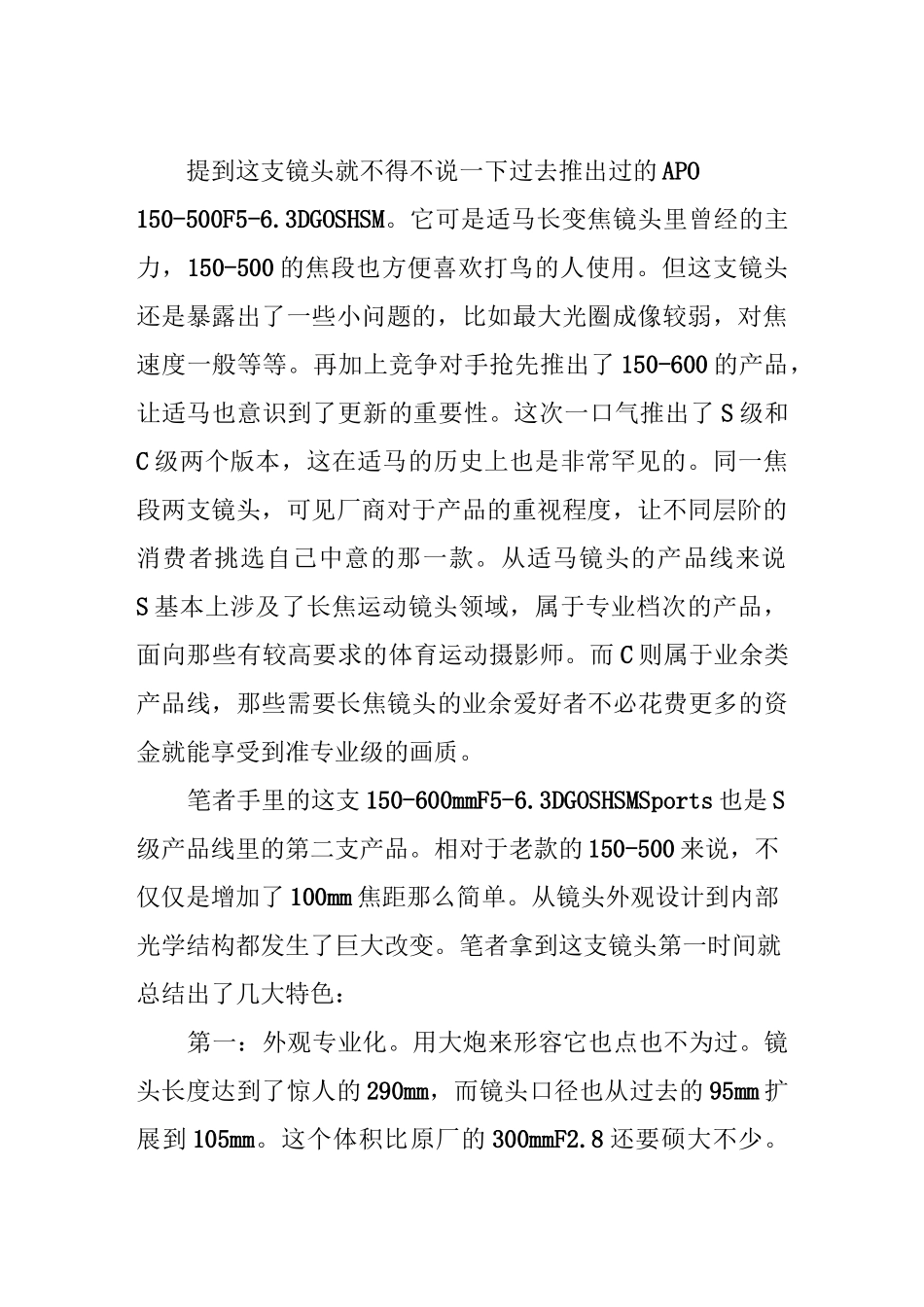 提到这支镜头就不得不说一下过去推出过的APO 150-500F5-6.3DGOSHSM。它可是适马长变焦镜头里曾经的主力，150-500的焦段也方便喜欢打鸟的人使用。但这支镜头还是暴露出了一些小问题的，比如最大光圈成像较弱，对焦速度一般等等。再加上竞争对手抢先推出了150-600的产品，让适马也意识到了更新的重要性。这次一口气推出了S级和C级两个版本，这在适马的历史上也是非常罕见的。同一焦段两支镜头，可见厂商对于产品的重视程度，让不同层阶的消费者挑选自己中意的那一款。从适马镜头的产品线来说S基本上涉及了长焦运动镜头领域，属于专业档次的产品，面向那些有较高要求的体育运动摄影师。而C则属于业余类产品线，那些需要长焦镜头的业余爱好者不必花费更多的资金就能享受到准专业级的画质。

笔者手里的这支150-600mmF5-6.3DGOSHSMSports也是S级产品线里的第二支产品。相对于老款的150-500来说，不仅仅是增加了100mm焦距那么简单。从镜头外观设计到内部光学结构都发生了巨大改变。笔者拿到这支镜头第一时间就总结出了几大特色：

第一：外观专业化。用大炮来形容它也点也不为过。镜头长度达到了惊人的290mm，而镜头口径也从过去的95mm扩展到105mm。这个体积比原厂的300mmF2.8还要硕大不少。